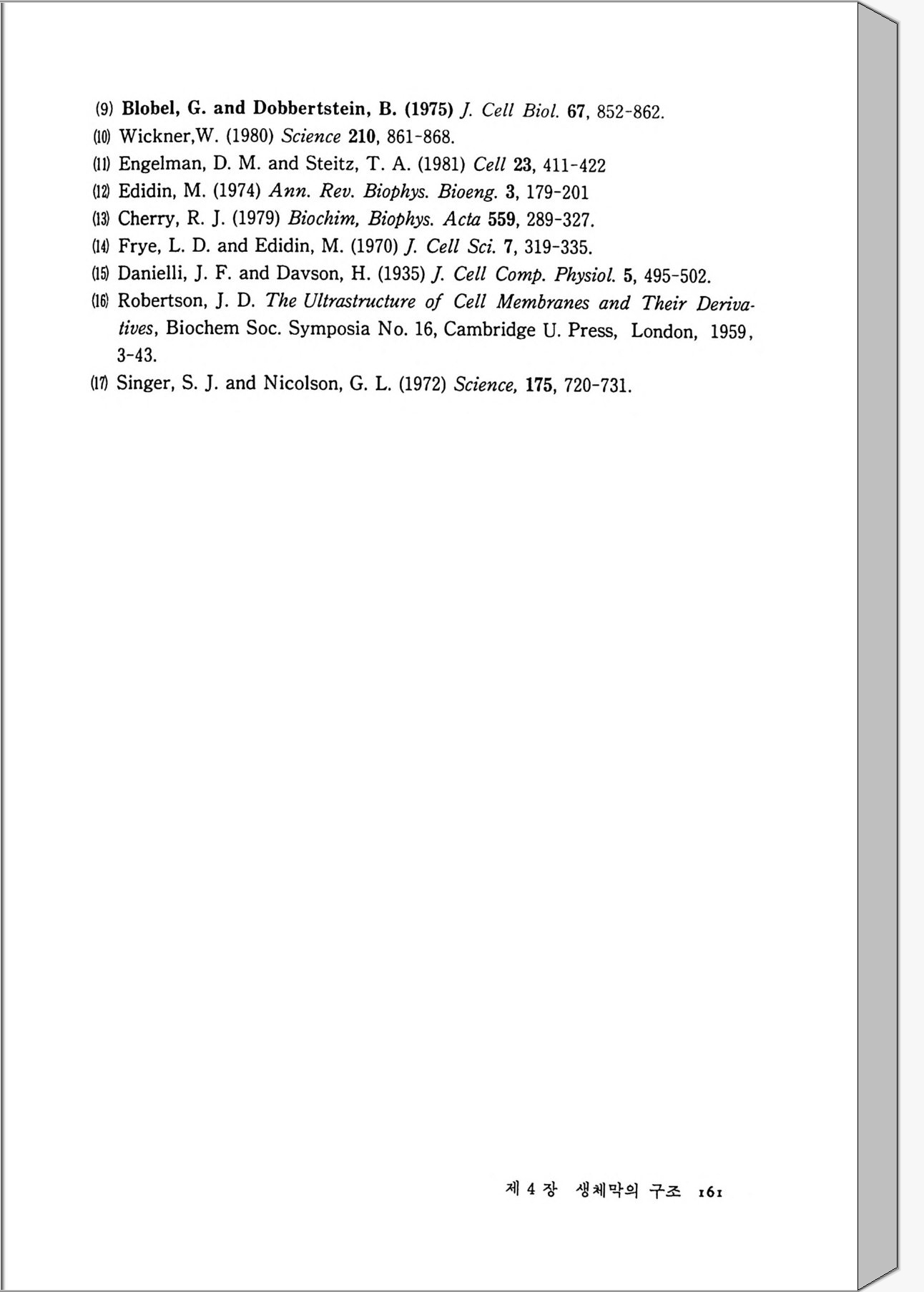 (9) Blobel, G. and Dobbertstein, B. (1975) J. Cell Biol. 67, 852-862.
(10) Wickner,W. (1980) Science 210, 861-868.
(11) Engelman, D. M. and Steitz, T. A. (1981) Cell 23, 411-422
(12) Edidin, M. (1974) Ann. Rev. Biophys. Bioeng. 3, 179-201
(13) Cherry, R. J. (1979) Biochim, Biophys. Acta 559, 289-327.
(14) Frye, L. D. and Edidin, M. (1970) J. Cell Sci. 7, 319-335.
(15) Danielli, J. F. and Davson, H. (1935) J. Cell Comp. Physiol. 5, 495-502.
(16) Robertson, J. D. The Ultrastructure of Cell Membranes and Their Derivatives, Biochem Soc. Symposia No. 16, Cambridge U. Press, London, 1959, 3-43.
(17) Singer, S. J. and Nicolson, G. L. (1972) Science, 175, 720-731.

제 4 장 생체막의 구조 161